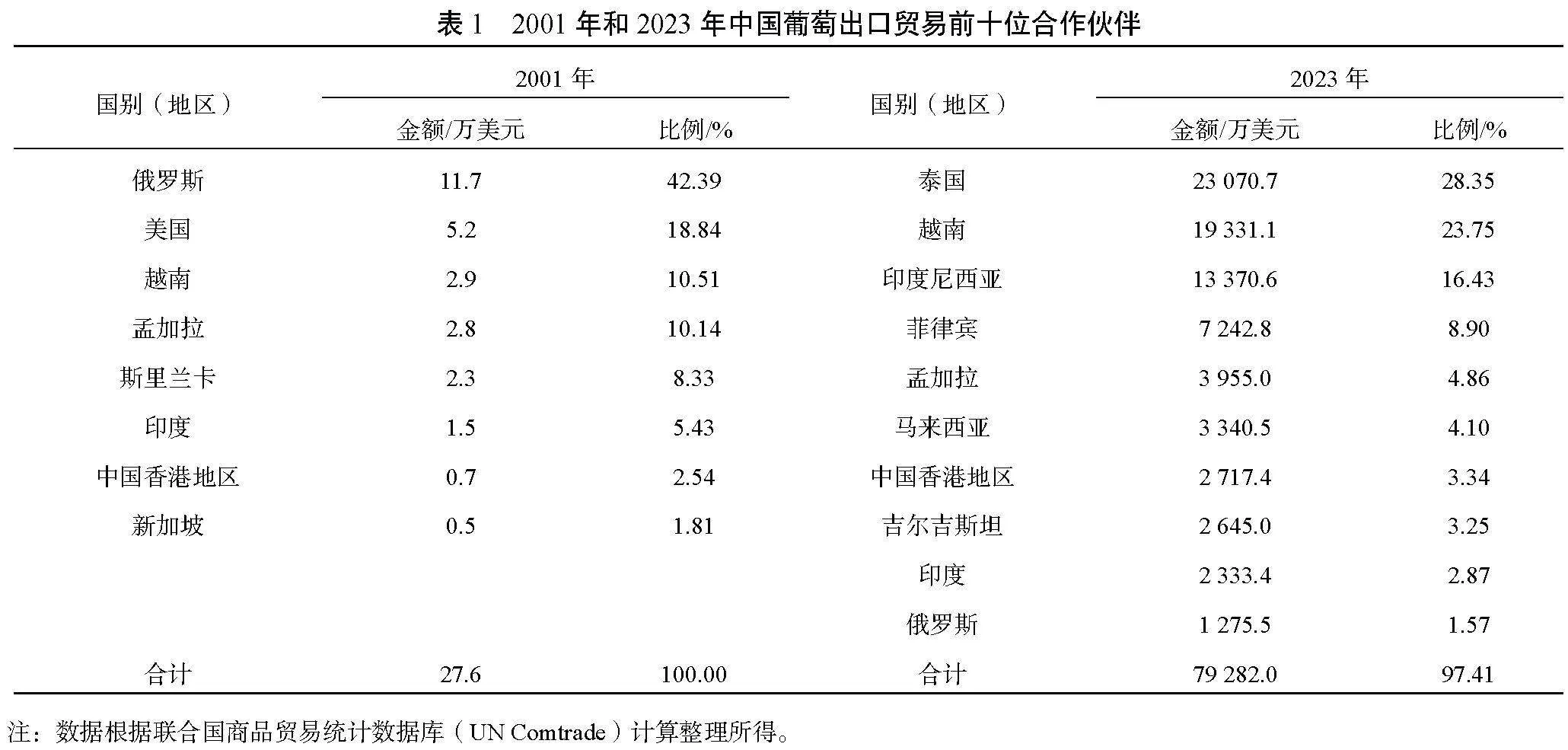 表 1 2001 年和 2023 年中国葡萄出口贸易前十位合作伙伴

| 国别（地区） | 2001 年 金额/万美元 | 2001 年 比例/% | 国别（地区） | 2023 年 金额/万美元 | 2023 年 比例/% |
|---|---|---|---|---|---|
| 俄罗斯 | 11.7 | 42.39 | 泰国 | 23 070.7 | 28.35 |
| 美国 | 5.2 | 18.84 | 越南 | 19 331.1 | 23.75 |
| 越南 | 2.9 | 10.51 | 印度尼西亚 | 13 370.6 | 16.43 |
| 孟加拉 | 2.8 | 10.14 | 菲律宾 | 7 242.8 | 8.90 |
| 斯里兰卡 | 2.3 | 8.33 | 孟加拉 | 3 955.0 | 4.86 |
| 印度 | 1.5 | 5.43 | 马来西亚 | 3 340.5 | 4.10 |
| 中国香港地区 | 0.7 | 2.54 | 中国香港地区 | 2 717.4 | 3.34 |
| 新加坡 | 0.5 | 1.81 | 吉尔吉斯坦 | 2 645.0 | 3.25 |
| | | | 印度 | 2 333.4 | 2.87 |
| | | | 俄罗斯 | 1 275.5 | 1.57 |
| 合计 | 27.6 | 100.00 | 合计 | 79 282.0 | 97.41 |

注：数据根据联合国商品贸易统计数据库（UN Comtrade）计算整理所得。